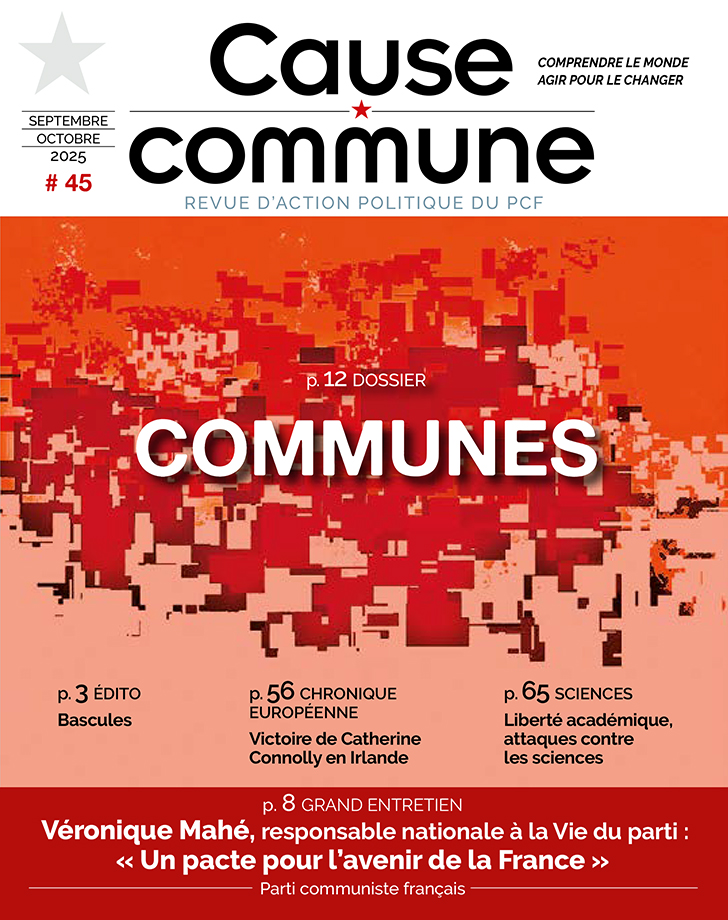 SEPTEMBRE
OCTOBRE
2025
# 45

Cause
commune

COMPRENDRE LE MONDE
AGIR POUR LE CHANGER

REVUE D'ACTION POLITIQUE DU PCF

p. 12 DOSSIER

COMMUNES

p. 3 ÉDITO
Bascules

p. 56 CHRONIQUE EUROPÉENNE
Victoire de Catherine Connolly en Irlande

p. 65 SCIENCES
Liberté académique, attaques contre les sciences

p. 8 GRAND ENTRETIEN
Véronique Mahé, responsable nationale à la Vie du parti :
« Un pacte pour l'avenir de la France »

Parti communiste français